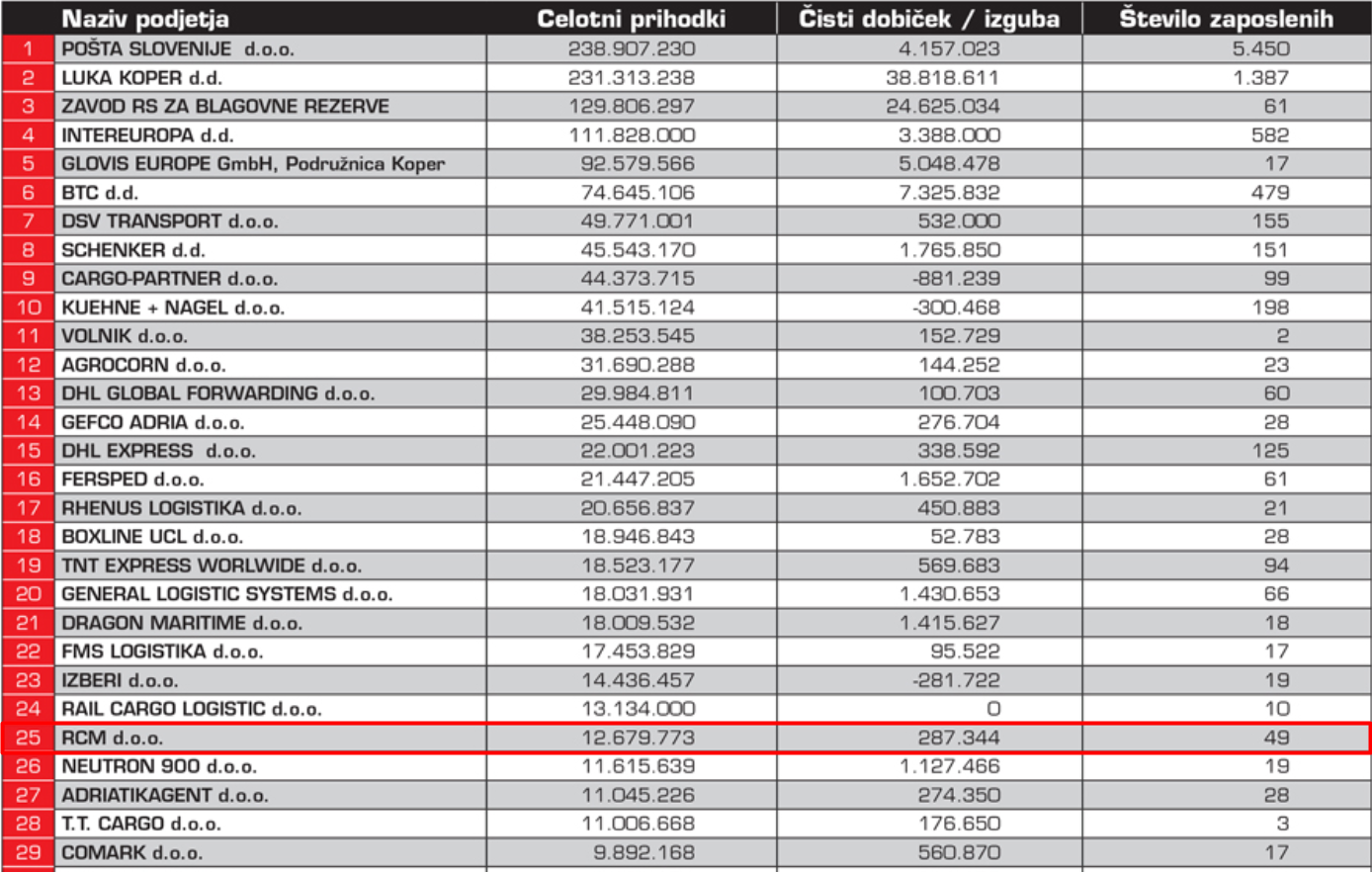 | | Naziv podjetja | Celotni prihodki | Čisti dobiček / izguba | Število zaposlenih |
|---|---|---|---|---|
| 1 | POŠTA SLOVENIJE d.o.o. | 238.907.230 | 4.157.023 | 5.450 |
| 2 | LUKA KOPER d.d. | 231.313.238 | 38.818.611 | 1.387 |
| 3 | ZAVOD RS ZA BLAGOVNE REZERVE | 129.806.297 | 24.625.034 | 61 |
| 4 | INTEREUROPA d.d. | 111.828.000 | 3.388.000 | 582 |
| 5 | GLOVIS EUROPE GmbH, Podružnica Koper | 92.579.566 | 5.048.478 | 17 |
| 6 | BTC d.d. | 74.645.106 | 7.325.832 | 479 |
| 7 | DSV TRANSPORT d.o.o. | 49.771.001 | 532.000 | 155 |
| 8 | SCHENKER d.d. | 45.543.170 | 1.765.850 | 151 |
| 9 | CARGO-PARTNER d.o.o. | 44.373.715 | -881.239 | 99 |
| 10 | KUEHNE + NAGEL d.o.o. | 41.515.124 | -300.468 | 198 |
| 11 | VOLNIK d.o.o. | 38.253.545 | 152.729 | 2 |
| 12 | AGROCORN d.o.o. | 31.690.288 | 144.252 | 23 |
| 13 | DHL GLOBAL FORWARDING d.o.o. | 29.984.811 | 100.703 | 60 |
| 14 | GEFCO ADRIA d.o.o. | 25.448.090 | 276.704 | 28 |
| 15 | DHL EXPRESS d.o.o. | 22.001.223 | 338.592 | 125 |
| 16 | FERSPED d.o.o. | 21.447.205 | 1.652.702 | 61 |
| 17 | RHENUS LOGISTIKA d.o.o. | 20.656.837 | 450.883 | 21 |
| 18 | BOXLINE UCL d.o.o. | 18.946.843 | 52.783 | 28 |
| 19 | TNT EXPRESS WORLWIDE d.o.o. | 18.523.177 | 569.683 | 94 |
| 20 | GENERAL LOGISTIC SYSTEMS d.o.o. | 18.031.931 | 1.430.653 | 66 |
| 21 | DRAGON MARITIME d.o.o. | 18.009.532 | 1.415.627 | 18 |
| 22 | FMS LOGISTIKA d.o.o. | 17.453.829 | 95.522 | 17 |
| 23 | IZBERI d.o.o. | 14.436.457 | -281.722 | 19 |
| 24 | RAIL CARGO LOGISTIC d.o.o. | 13.134.000 | 0 | 10 |
| 25 | RCM d.o.o. | 12.679.773 | 287.344 | 49 |
| 26 | NEUTRON 900 d.o.o. | 11.615.639 | 1.127.466 | 19 |
| 27 | ADRIATIKAGENT d.o.o. | 11.045.226 | 274.350 | 28 |
| 28 | T.T. CARGO d.o.o. | 11.006.668 | 176.650 | 3 |
| 29 | COMARK d.o.o. | 9.892.168 | 560.870 | 17 |